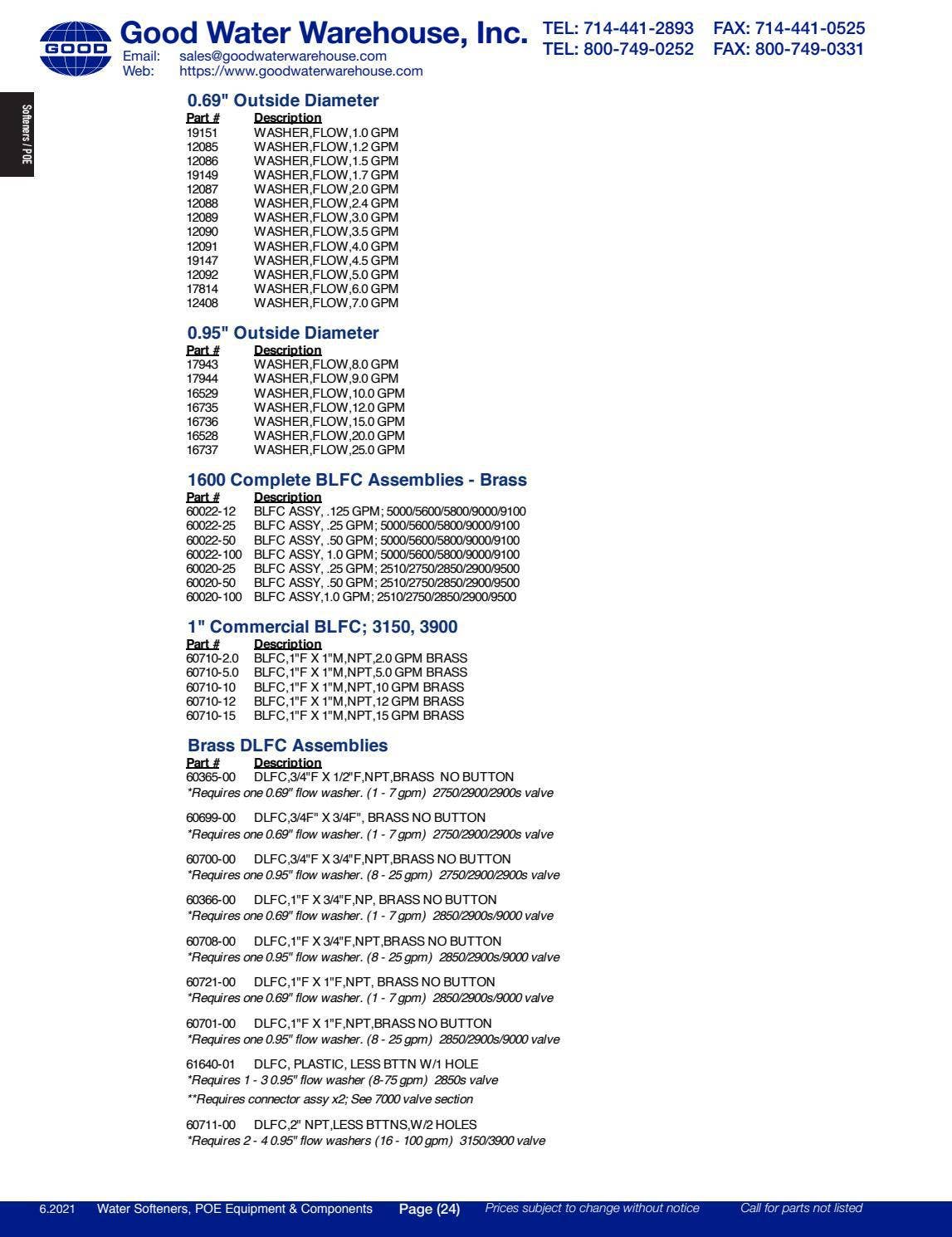 GOOD

Good Water Warehouse, Inc.

Email: sales@goodwaterwarehouse.com
Web: https://www.goodwaterwarehouse.com

TEL: 714-441-2893 FAX: 714-441-0525
TEL: 800-749-0252 FAX: 800-749-0331

Softeners / POE

0.69" Outside Diameter

| Part # | Description |
|---|---|
| 19151 | WASHER,FLOW,1.0 GPM |
| 12085 | WASHER,FLOW,1.2 GPM |
| 12086 | WASHER,FLOW,1.5 GPM |
| 19149 | WASHER,FLOW,1.7 GPM |
| 12087 | WASHER,FLOW,2.0 GPM |
| 12088 | WASHER,FLOW,2.4 GPM |
| 12089 | WASHER,FLOW,3.0 GPM |
| 12090 | WASHER,FLOW,3.5 GPM |
| 12091 | WASHER,FLOW,4.0 GPM |
| 19147 | WASHER,FLOW,4.5 GPM |
| 12092 | WASHER,FLOW,5.0 GPM |
| 17814 | WASHER,FLOW,6.0 GPM |
| 12408 | WASHER,FLOW,7.0 GPM |

0.95" Outside Diameter

| Part # | Description |
|---|---|
| 17943 | WASHER,FLOW,8.0 GPM |
| 17944 | WASHER,FLOW,9.0 GPM |
| 16529 | WASHER,FLOW,10.0 GPM |
| 16735 | WASHER,FLOW,12.0 GPM |
| 16736 | WASHER,FLOW,15.0 GPM |
| 16528 | WASHER,FLOW,20.0 GPM |
| 16737 | WASHER,FLOW,25.0 GPM |

1600 Complete BLFC Assemblies - Brass

| Part # | Description |
|---|---|
| 60022-12 | BLFC ASSY, .125 GPM; 5000/5600/5800/9000/9100 |
| 60022-25 | BLFC ASSY, .25 GPM; 5000/5600/5800/9000/9100 |
| 60022-50 | BLFC ASSY, .50 GPM; 5000/5600/5800/9000/9100 |
| 60022-100 | BLFC ASSY, 1.0 GPM; 5000/5600/5800/9000/9100 |
| 60020-25 | BLFC ASSY, .25 GPM; 2510/2750/2850/2900/9500 |
| 60020-50 | BLFC ASSY, .50 GPM; 2510/2750/2850/2900/9500 |
| 60020-100 | BLFC ASSY,1.0 GPM; 2510/2750/2850/2900/9500 |

1" Commercial BLFC; 3150, 3900

| Part # | Description |
|---|---|
| 60710-2.0 | BLFC,1"F X 1"M,NPT,2.0 GPM BRASS |
| 60710-5.0 | BLFC,1"F X 1"M,NPT,5.0 GPM BRASS |
| 60710-10 | BLFC,1"F X 1"M,NPT,10 GPM BRASS |
| 60710-12 | BLFC,1"F X 1"M,NPT,12 GPM BRASS |
| 60710-15 | BLFC,1"F X 1"M,NPT,15 GPM BRASS |

Brass DLFC Assemblies

Part # Description
60365-00 DLFC,3/4"F X 1/2"F,NPT,BRASS NO BUTTON
*Requires one 0.69" flow washer. (1 - 7 gpm) 2750/2900/2900s valve

60699-00 DLFC,3/4F" X 3/4F", BRASS NO BUTTON
*Requires one 0.69" flow washer. (1 - 7 gpm) 2750/2900/2900s valve

60700-00 DLFC,3/4"F X 3/4"F,NPT,BRASS NO BUTTON
*Requires one 0.95" flow washer. (8 - 25 gpm) 2750/2900/2900s valve

60366-00 DLFC,1"F X 3/4"F,NP, BRASS NO BUTTON
*Requires one 0.69" flow washer. (1 - 7 gpm) 2850/2900s/9000 valve

60708-00 DLFC,1"F X 3/4"F,NPT,BRASS NO BUTTON
*Requires one 0.95" flow washer. (8 - 25 gpm) 2850/2900s/9000 valve

60721-00 DLFC,1"F X 1"F,NPT, BRASS NO BUTTON
*Requires one 0.69" flow washer. (1 - 7 gpm) 2850/2900s/9000 valve

60701-00 DLFC,1"F X 1"F,NPT,BRASS NO BUTTON
*Requires one 0.95" flow washer. (8 - 25 gpm) 2850/2900s/9000 valve

61640-01 DLFC, PLASTIC, LESS BTTN W/1 HOLE
*Requires 1 - 3 0.95" flow washer (8-75 gpm) 2850s valve
**Requires connector assy x2; See 7000 valve section

60711-00 DLFC,2" NPT,LESS BTTNS,W/2 HOLES
*Requires 2 - 4 0.95" flow washers (16 - 100 gpm) 3150/3900 valve

6.2021 Water Softeners, POE Equipment & Components Page (24) Prices subject to change without notice Call for parts not listed